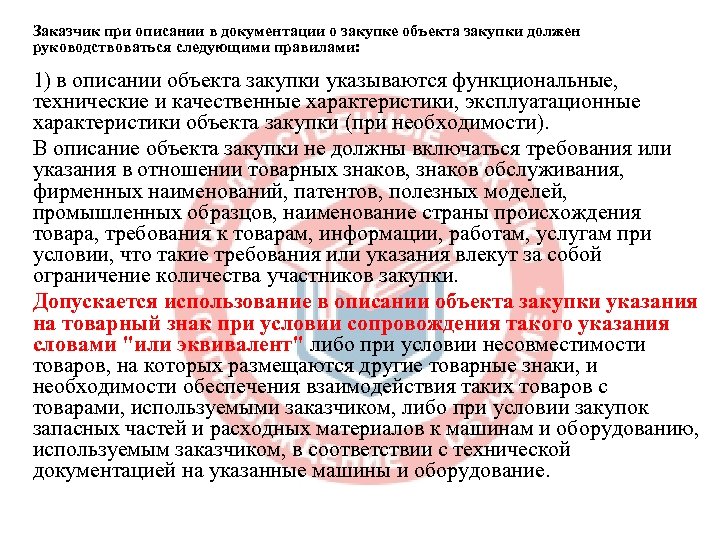 Заказчик при описании в документации о закупке объекта закупки должен руководствоваться следующими правилами:

1) в описании объекта закупки указываются функциональные, технические и качественные характеристики, эксплуатационные характеристики объекта закупки (при необходимости).

В описание объекта закупки не должны включаться требования или указания в отношении товарных знаков, знаков обслуживания, фирменных наименований, патентов, полезных моделей, промышленных образцов, наименование страны происхождения товара, требования к товарам, информации, работам, услугам при условии, что такие требования или указания влекут за собой ограничение количества участников закупки.

Допускается использование в описании объекта закупки указания на товарный знак при условии сопровождения такого указания словами "или эквивалент" либо при условии несовместимости товаров, на которых размещаются другие товарные знаки, и необходимости обеспечения взаимодействия таких товаров с товарами, используемыми заказчиком, либо при условии закупок запасных частей и расходных материалов к машинам и оборудованию, используемым заказчиком, в соответствии с технической документацией на указанные машины и оборудование.